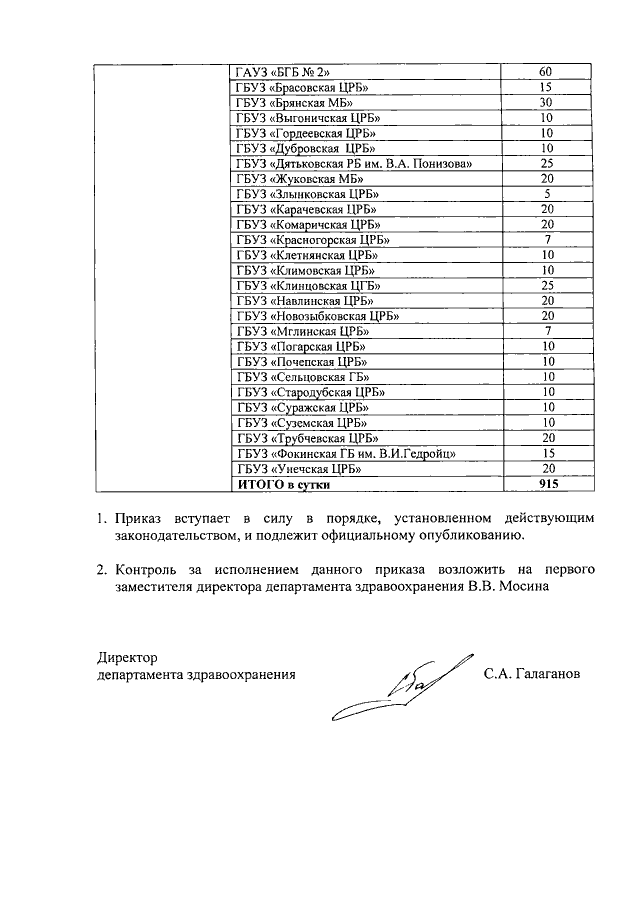 |  |  |  |
|---|---|---|
|  | ГАУЗ «БГБ № 2» | 60 |
|  | ГБУЗ «Брасовская ЦРБ» | 15 |
|  | ГБУЗ «Брянская МБ» | 30 |
|  | ГБУЗ «Выгоничская ЦРБ» | 10 |
|  | ГБУЗ «Гордеевская ЦРБ» | 10 |
|  | ГБУЗ «Дубровская ЦРБ» | 10 |
|  | ГБУЗ «Дятьковская РБ им. В.А. Понизова» | 25 |
|  | ГБУЗ «Жуковская МБ» | 20 |
|  | ГБУЗ «Злынковская ЦРБ» | 5 |
|  | ГБУЗ «Карачевская ЦРБ» | 20 |
|  | ГБУЗ «Комаричская ЦРБ» | 20 |
|  | ГБУЗ «Красногорская ЦРБ» | 7 |
|  | ГБУЗ «Клетнянская ЦРБ» | 10 |
|  | ГБУЗ «Климовская ЦРБ» | 10 |
|  | ГБУЗ «Клинцовская ЦГБ» | 25 |
|  | ГБУЗ «Навлинская ЦРБ» | 20 |
|  | ГБУЗ «Новозыбковская ЦРБ» | 20 |
|  | ГБУЗ «Мглинская ЦРБ» | 7 |
|  | ГБУЗ «Погарская ЦРБ» | 10 |
|  | ГБУЗ «Почепская ЦРБ» | 10 |
|  | ГБУЗ «Сельцовская ГБ» | 10 |
|  | ГБУЗ «Стародубская ЦРБ» | 10 |
|  | ГБУЗ «Суражская ЦРБ» | 10 |
|  | ГБУЗ «Суземская ЦРБ» | 10 |
|  | ГБУЗ «Трубчевская ЦРБ» | 20 |
|  | ГБУЗ «Фокинская ГБ им. В.И.Гедройц» | 15 |
|  | ГБУЗ «Унечская ЦРБ» | 20 |
|  | ИТОГО в сутки | 915 |

1. Приказ вступает в силу в порядке, установленном действующим законодательством, и подлежит официальному опубликованию.

2. Контроль за исполнением данного приказа возложить на первого заместителя директора департамента здравоохранения В.В. Мосина

Директор
департамента здравоохранения С.А. Галаганов